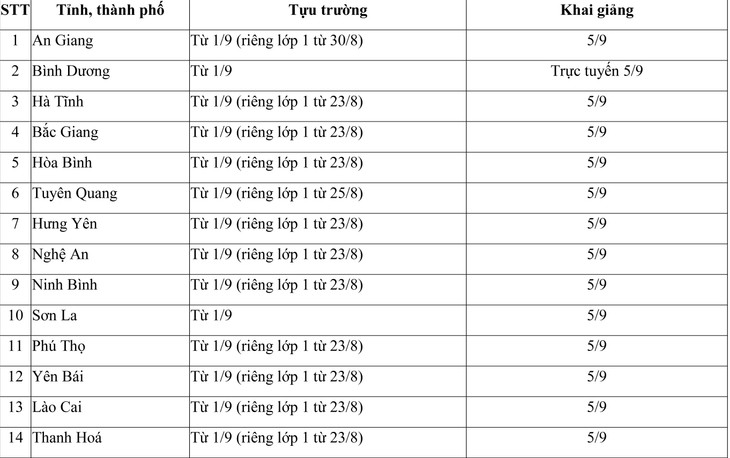 | STT | Tỉnh, thành phố | Tựu trường | Khai giảng |
|---|---|---|---|
| 1 | An Giang | Từ 1/9 (riêng lớp 1 từ 30/8) | 5/9 |
| 2 | Bình Dương | Từ 1/9 | Trực tuyến 5/9 |
| 3 | Hà Tĩnh | Từ 1/9 (riêng lớp 1 từ 23/8) | 5/9 |
| 4 | Bắc Giang | Từ 1/9 (riêng lớp 1 từ 23/8) | 5/9 |
| 5 | Hòa Bình | Từ 1/9 (riêng lớp 1 từ 23/8) | 5/9 |
| 6 | Tuyên Quang | Từ 1/9 (riêng lớp 1 từ 25/8) | 5/9 |
| 7 | Hưng Yên | Từ 1/9 (riêng lớp 1 từ 23/8) | 5/9 |
| 8 | Nghệ An | Từ 1/9 (riêng lớp 1 từ 23/8) | 5/9 |
| 9 | Ninh Bình | Từ 1/9 (riêng lớp 1 từ 23/8) | 5/9 |
| 10 | Sơn La | Từ 1/9 | 5/9 |
| 11 | Phú Thọ | Từ 1/9 (riêng lớp 1 từ 23/8) | 5/9 |
| 12 | Yên Bái | Từ 1/9 (riêng lớp 1 từ 23/8) | 5/9 |
| 13 | Lào Cai | Từ 1/9 (riêng lớp 1 từ 23/8) | 5/9 |
| 14 | Thanh Hoá | Từ 1/9 (riêng lớp 1 từ 23/8) | 5/9 |